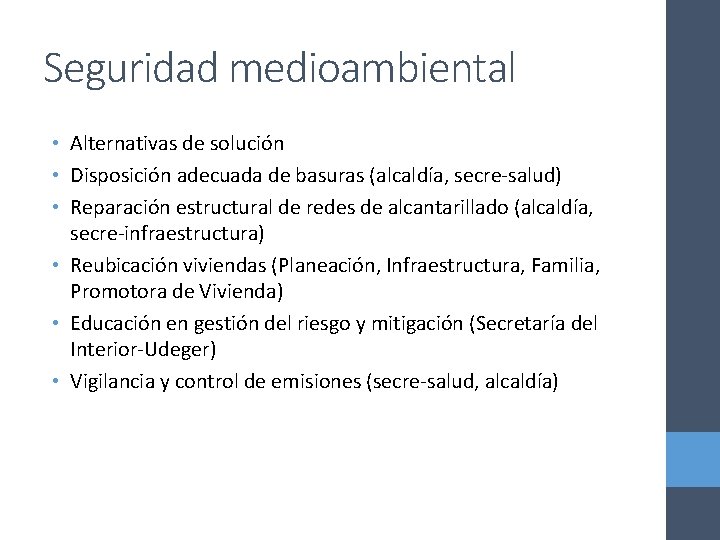 Seguridad medioambiental

• Alternativas de solución
• Disposición adecuada de basuras (alcaldía, secre-salud)
• Reparación estructural de redes de alcantarillado (alcaldía, secre-infraestructura)
• Reubicación viviendas (Planeación, Infraestructura, Familia, Promotora de Vivienda)
• Educación en gestión del riesgo y mitigación (Secretaría del Interior-Udeger)
• Vigilancia y control de emisiones (secre-salud, alcaldía)